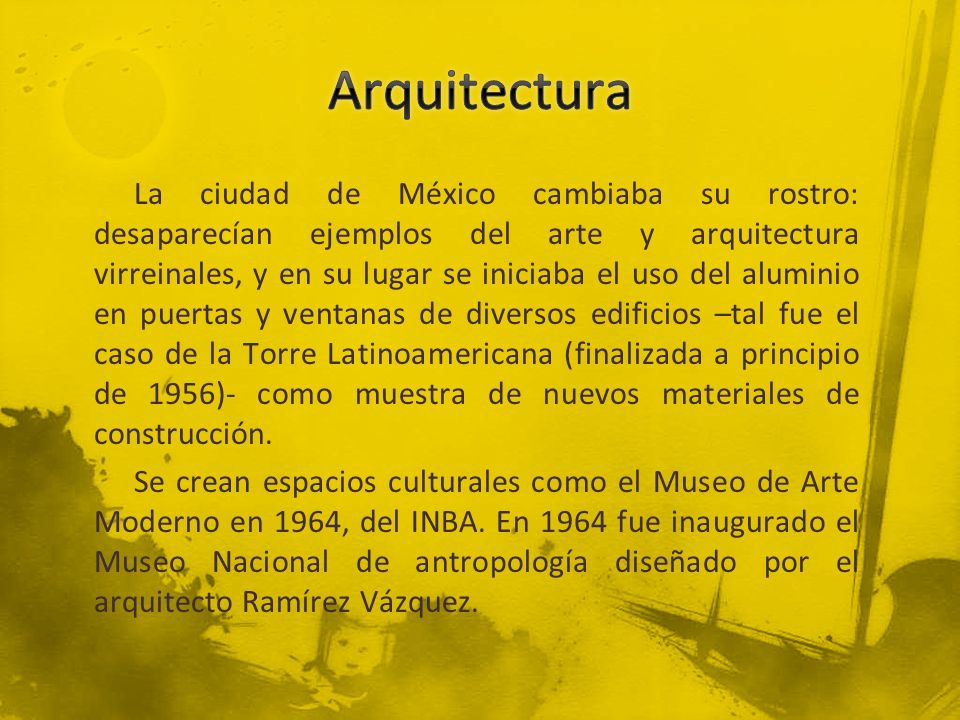 Arquitectura

La ciudad de México cambiaba su rostro: desaparecían ejemplos del arte y arquitectura virreinales, y en su lugar se iniciaba el uso del aluminio en puertas y ventanas de diversos edificios –tal fue el caso de la Torre Latinoamericana (finalizada a principio de 1956)- como muestra de nuevos materiales de construcción.

Se crean espacios culturales como el Museo de Arte Moderno en 1964, del INBA. En 1964 fue inaugurado el Museo Nacional de antropología diseñado por el arquitecto Ramírez Vázquez.